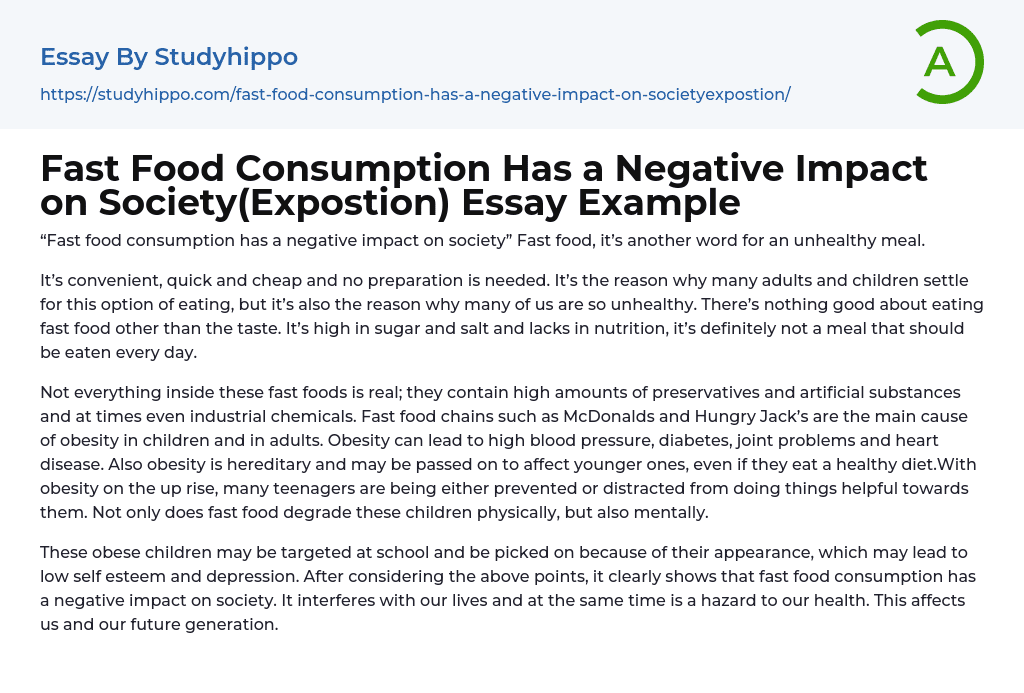 Essay By Studyhippo

https://studyhippo.com/fast-food-consumption-has-a-negative-impact-on-societyexpostion/

A

Fast Food Consumption Has a Negative Impact on Society(Expostion) Essay Example

“Fast food consumption has a negative impact on society” Fast food, it’s another word for an unhealthy meal.

It’s convenient, quick and cheap and no preparation is needed. It’s the reason why many adults and children settle for this option of eating, but it’s also the reason why many of us are so unhealthy. There’s nothing good about eating fast food other than the taste. It’s high in sugar and salt and lacks in nutrition, it’s definitely not a meal that should be eaten every day.

Not everything inside these fast foods is real; they contain high amounts of preservatives and artificial substances and at times even industrial chemicals. Fast food chains such as McDonalds and Hungry Jack’s are the main cause of obesity in children and in adults. Obesity can lead to high blood pressure, diabetes, joint problems and heart disease. Also obesity is hereditary and may be passed on to affect younger ones, even if they eat a healthy diet.With obesity on the up rise, many teenagers are being either prevented or distracted from doing things helpful towards them. Not only does fast food degrade these children physically, but also mentally.

These obese children may be targeted at school and be picked on because of their appearance, which may lead to low self esteem and depression. After considering the above points, it clearly shows that fast food consumption has a negative impact on society. It interferes with our lives and at the same time is a hazard to our health. This affects us and our future generation.